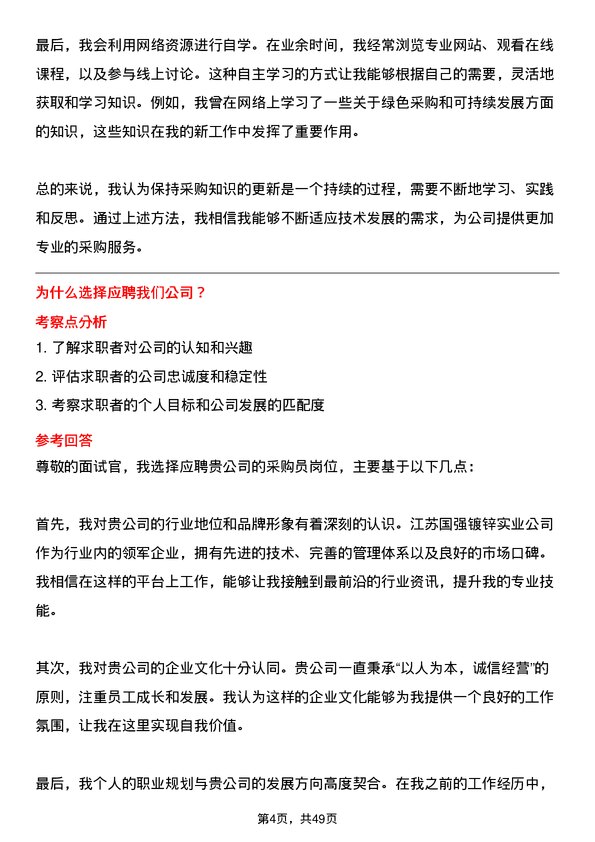 最后，我会利用网络资源进行自学。在业余时间，我经常浏览专业网站、观看在线课程，以及参与线上讨论。这种自主学习的方式让我能够根据自己的需要，灵活地获取和学习知识。例如，我曾在网络上学习了一些关于绿色采购和可持续发展方面的知识，这些知识在我的新工作中发挥了重要作用。

总的来说，我认为保持采购知识的更新是一个持续的过程，需要不断地学习、实践和反思。通过上述方法，我相信我能够不断适应技术发展的需求，为公司提供更加专业的采购服务。

为什么选择应聘我们公司？

考察点分析

1. 了解求职者对公司的认知和兴趣
2. 评估求职者的公司忠诚度和稳定性
3. 考察求职者的个人目标和公司发展的匹配度

参考回答

尊敬的面试官，我选择应聘贵公司的采购员岗位，主要基于以下几点：

首先，我对贵公司的行业地位和品牌形象有着深刻的认识。江苏国强镀锌实业公司作为行业内的领军企业，拥有先进的技术、完善的管理体系以及良好的市场口碑。我相信在这样的平台上工作，能够让我接触到最前沿的行业资讯，提升我的专业技能。

其次，我对贵公司的企业文化十分认同。贵公司一直秉承“以人为本，诚信经营”的原则，注重员工成长和发展。我认为这样的企业文化能够为我提供一个良好的工作氛围，让我在这里实现自我价值。

最后，我个人的职业规划与贵公司的发展方向高度契合。在我之前的工作经历中，

第4页，共49页